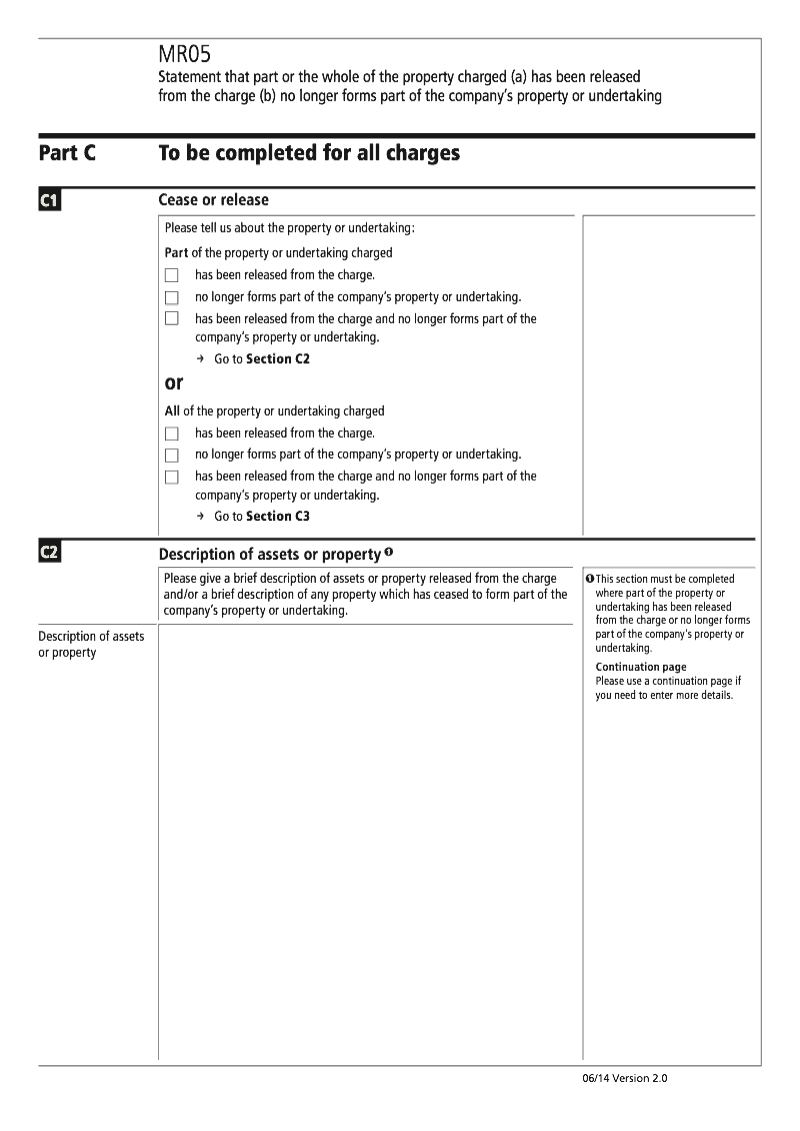 MR05
Statement that part or the whole of the property charged (a) has been released from the charge (b) no longer forms part of the company's property or undertaking

Part C To be completed for all charges

C1 Cease or release

Please tell us about the property or undertaking:

Part of the property or undertaking charged
☐ has been released from the charge.
☐ no longer forms part of the company's property or undertaking.
☐ has been released from the charge and no longer forms part of the company's property or undertaking.
→ Go to Section C2

or

All of the property or undertaking charged
☐ has been released from the charge.
☐ no longer forms part of the company's property or undertaking.
☐ has been released from the charge and no longer forms part of the company's property or undertaking.
→ Go to Section C3

C2 Description of assets or property ❶

Please give a brief description of assets or property released from the charge and/or a brief description of any property which has ceased to form part of the company's property or undertaking.

Description of assets or property

❶ This section must be completed where part of the property or undertaking has been released from the charge or no longer forms part of the company's property or undertaking.

Continuation page
Please use a continuation page if you need to enter more details.

06/14 Version 2.0